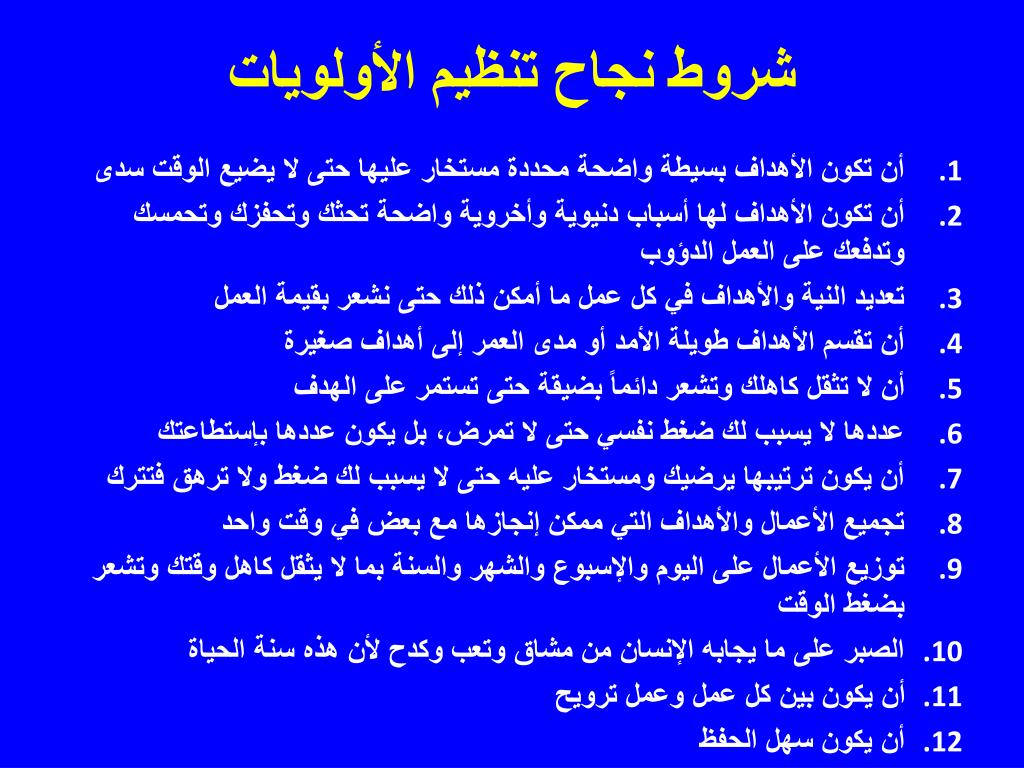 شروط نجاح تنظيم الأولويات

1. أن تكون الأهداف بسيطة واضحة محددة مستخار عليها حتى لا يضيع الوقت سدى
2. أن تكون الأهداف لها أسباب دنيوية وأخروية واضحة تحثك وتحفزك وتحمسك وتدفعك على العمل الدؤوب
3. تعديد النية والأهداف في كل عمل ما أمكن ذلك حتى نشعر بقيمة العمل
4. أن تقسم الأهداف طويلة الأمد أو مدى العمر إلى أهداف صغيرة
5. أن لا تثقل كاهلك وتشعر دائماً بضيقة حتى تستمر على الهدف
6. عددها لا يسبب لك ضغط نفسي حتى لا تمرض، بل يكون عددها بإستطاعتك
7. أن يكون ترتيبها يرضيك ومستخار عليه حتى لا يسبب لك ضغط ولا ترهق فتترك
8. تجميع الأعمال والأهداف التي ممكن إنجازها مع بعض في وقت واحد
9. توزيع الأعمال على اليوم والإسبوع والشهر والسنة بما لا يثقل كاهل وقتك وتشعر بضغط الوقت
10. الصبر على ما يجابه الإنسان من مشاق وتعب وكدح لأن هذه سنة الحياة
11. أن يكون بين كل عمل وعمل ترويح
12. أن يكون سهل الحفظ